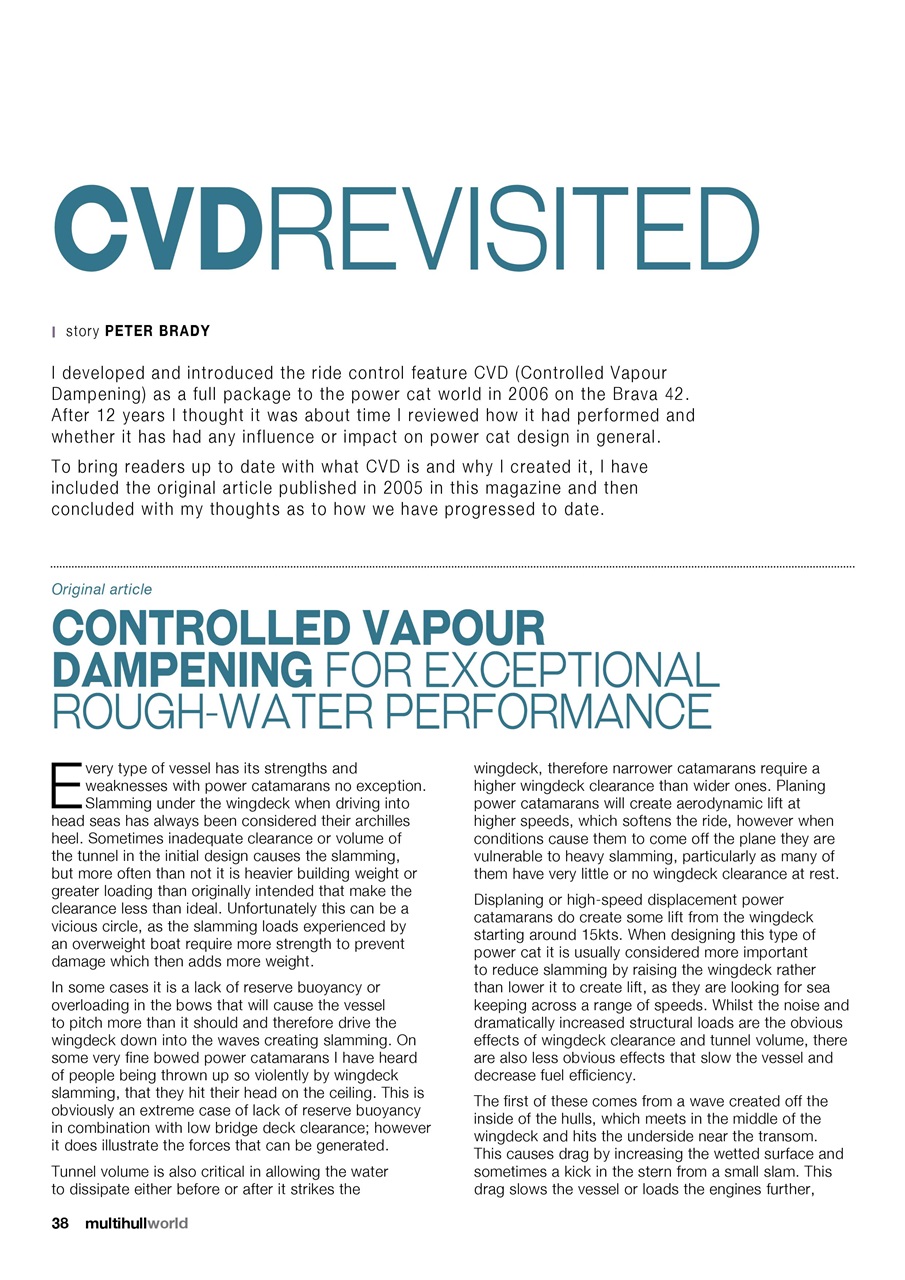 CVDREVISITED

story PETER BRADY

I developed and introduced the ride control feature CVD (Controlled Vapour Dampening) as a full package to the power cat world in 2006 on the Brava 42. After 12 years I thought it was about time I reviewed how it had performed and whether it has had any influence or impact on power cat design in general.

To bring readers up to date with what CVD is and why I created it, I have included the original article published in 2005 in this magazine and then concluded with my thoughts as to how we have progressed to date.

Original article

CONTROLLED VAPOUR DAMPENING FOR EXCEPTIONAL ROUGH-WATER PERFORMANCE

Every type of vessel has its strengths and weaknesses with power catamarans no exception. Slamming under the wingdeck when driving into head seas has always been considered their archilles heel. Sometimes inadequate clearance or volume of the tunnel in the initial design causes the slamming, but more often than not it is heavier building weight or greater loading than originally intended that make the clearance less than ideal. Unfortunately this can be a vicious circle, as the slamming loads experienced by an overweight boat require more strength to prevent damage which then adds more weight.

In some cases it is a lack of reserve buoyancy or overloading in the bows that will cause the vessel to pitch more than it should and therefore drive the wingdeck down into the waves creating slamming. On some very fine bowed power catamarans I have heard of people being thrown up so violently by wingdeck slamming, that they hit their head on the ceiling. This is obviously an extreme case of lack of reserve buoyancy in combination with low bridge deck clearance; however it does illustrate the forces that can be generated.

Tunnel volume is also critical in allowing the water to dissipate either before or after it strikes the wingdeck, therefore narrower catamarans require a higher wingdeck clearance than wider ones. Planing power catamarans will create aerodynamic lift at higher speeds, which softens the ride, however when conditions cause them to come off the plane they are vulnerable to heavy slamming, particularly as many of them have very little or no wingdeck clearance at rest.

Displaning or high-speed displacement power catamarans do create some lift from the wingdeck starting around 15kts. When designing this type of power cat it is usually considered more important to reduce slamming by raising the wingdeck rather than lower it to create lift, as they are looking for sea keeping across a range of speeds. Whilst the noise and dramatically increased structural loads are the obvious effects of wingdeck clearance and tunnel volume, there are also less obvious effects that slow the vessel and decrease fuel efficiency.

The first of these comes from a wave created off the inside of the hulls, which meets in the middle of the wingdeck and hits the underside near the transom. This causes drag by increasing the wetted surface and sometimes a kick in the stern from a small slam. This drag slows the vessel or loads the engines further,

38 multihullworld